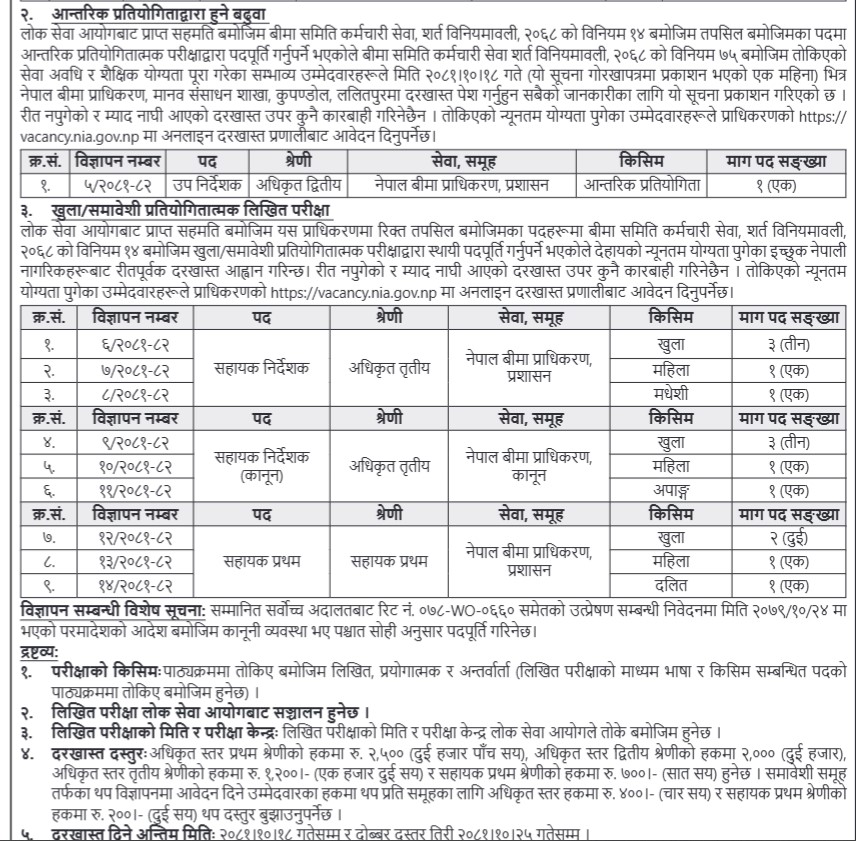 २. आन्तरिक प्रतियोगिताद्वारा हुने बढुवा

लोक सेवा आयोगबाट प्राप्त सहमति बमोजिम बीमा समिति कर्मचारी सेवा, शर्त विनियमावली, २०६८ को विनियम १४ बमोजिम तपसिल बमोजिमका पदमा आन्तरिक प्रतियोगितात्मक परीक्षाद्वारा पदपूर्ति गर्नुपर्ने भएकोले बीमा समिति कर्मचारी सेवा शर्त विनियमावली, २०६८ को विनियम ७५ बमोजिम तोकिएको सेवा अवधि र शैक्षिक योग्यता पूरा गरेका सम्भाव्य उम्मेदवारहरूले मिति २०८१।१०।१८ गते (यो सूचना गोरखापत्रमा प्रकाशन भएको एक महिना) भित्र नेपाल बीमा प्राधिकरण, मानव संसाधन शाखा, कुपण्डोल, ललितपुरमा दरखास्त पेश गर्नुहुन सबैको जानकारीका लागि यो सूचना प्रकाशन गरिएको छ । रीत नपुगेको र म्याद नाघी आएको दरखास्त उपर कुनै कारबाही गरिनेछैन । तोकिएको न्यूनतम योग्यता पुगेका उम्मेदवारहरूले प्राधिकरणको https://vacancy.nia.gov.np मा अनलाइन दरखास्त प्रणालीबाट आवेदन दिनुपर्नेछ।

| क्र.सं. | विज्ञापन नम्बर | पद | श्रेणी | सेवा, समूह | किसिम | माग पद सङ्ख्या |
|---|---|---|---|---|---|---|
| १. | ५/२०८१-८२ | उप निर्देशक | अधिकृत द्वितीय | नेपाल बीमा प्राधिकरण, प्रशासन | आन्तरिक प्रतियोगिता | १ (एक) |

३. खुला/समावेशी प्रतियोगितात्मक लिखित परीक्षा

लोक सेवा आयोगबाट प्राप्त सहमति बमोजिम यस प्राधिकरणमा रिक्त तपसिल बमोजिमका पदहरूमा बीमा समिति कर्मचारी सेवा, शर्त विनियमावली, २०६८ को विनियम १४ बमोजिम खुला/समावेशी प्रतियोगितात्मक परीक्षाद्वारा स्थायी पदपूर्ति गर्नुपर्ने भएकोले देहायको न्यूनतम योग्यता पुगेका इच्छुक नेपाली नागरिकहरूबाट रीतपूर्वक दरखास्त आह्वान गरिन्छ। रीत नपुगेको र म्याद नाघी आएको दरखास्त उपर कुनै कारबाही गरिनेछैन । तोकिएको न्यूनतम योग्यता पुगेका उम्मेदवारहरूले प्राधिकरणको https://vacancy.nia.gov.np मा अनलाइन दरखास्त प्रणालीबाट आवेदन दिनुपर्नेछ।

| क्र.सं. | विज्ञापन नम्बर | पद | श्रेणी | सेवा, समूह | किसिम | माग पद सङ्ख्या |
|---|---|---|---|---|---|---|
| १. | ६/२०८१-८२ | सहायक निर्देशक | अधिकृत तृतीय | नेपाल बीमा प्राधिकरण, प्रशासन | खुला | ३ (तीन) |
| २. | ७/२०८१-८२ | | | | महिला | १ (एक) |
| ३. | ८/२०८१-८२ | | | | मधेशी | १ (एक) |
| क्र.सं. | विज्ञापन नम्बर | पद | श्रेणी | सेवा, समूह | किसिम | माग पद सङ्ख्या |
| ४. | ९/२०८१-८२ | सहायक निर्देशक (कानून) | अधिकृत तृतीय | नेपाल बीमा प्राधिकरण, कानून | खुला | ३ (तीन) |
| ५. | १०/२०८१-८२ | | | | महिला | १ (एक) |
| ६. | ११/२०८१-८२ | | | | अपाङ्ग | १ (एक) |
| क्र.सं. | विज्ञापन नम्बर | पद | श्रेणी | सेवा, समूह | किसिम | माग पद सङ्ख्या |
| ७. | १२/२०८१-८२ | सहायक प्रथम | सहायक प्रथम | नेपाल बीमा प्राधिकरण, प्रशासन | खुला | २ (दुई) |
| ८. | १३/२०८१-८२ | | | | महिला | १ (एक) |
| ९. | १४/२०८१-८२ | | | | दलित | १ (एक) |

विज्ञापन सम्बन्धी विशेष सूचना: सम्मानित सर्वोच्च अदालतबाट रिट नं. ०७८-WO-०६६० समेतको उत्प्रेषण सम्बन्धी निवेदनमा मिति २०७९/१०/२४ मा भएको परमादेशको आदेश बमोजिम कानूनी व्यवस्था भए पश्चात सोही अनुसार पदपूर्ति गरिनेछ।

द्रष्टव्य:
१. परीक्षाको किसिमः पाठ्यक्रममा तोकिए बमोजिम लिखित, प्रयोगात्मक र अन्तर्वार्ता (लिखित परीक्षाको माध्यम भाषा र किसिम सम्बन्धित पदको पाठ्यक्रममा तोकिए बमोजिम हुनेछ) ।
२. लिखित परीक्षा लोक सेवा आयोगबाट सञ्चालन हुनेछ ।
३. लिखित परीक्षाको मिति र परीक्षा केन्द्रः लिखित परीक्षाको मिति र परीक्षा केन्द्र लोक सेवा आयोगले तोके बमोजिम हुनेछ ।
४. दरखास्त दस्तुरः अधिकृत स्तर प्रथम श्रेणीको हकमा रु. २,५०० (दुई हजार पाँच सय), अधिकृत स्तर द्वितीय श्रेणीको हकमा २,००० (दुई हजार), अधिकृत स्तर तृतीय श्रेणीको हकमा रु. १,२००।- (एक हजार दुई सय) र सहायक प्रथम श्रेणीको हकमा रु. ७००।- (सात सय) हुनेछ । समावेशी समूह तर्फका थप विज्ञापनमा आवेदन दिने उम्मेदवारका हकमा थप प्रति समूहका लागि अधिकृत स्तर हकमा रु. ४००।- (चार सय) र सहायक प्रथम श्रेणीको हकमा रु. २००।- (दुई सय) थप दस्तुर बुझाउनुपर्नेछ ।
५. दरखास्त दिने अन्तिम मितिः २०८१।१०।१८ गतेसम्म र दोब्बर दस्तुर तिरी २०८१।१०।२५ गतेसम्म ।